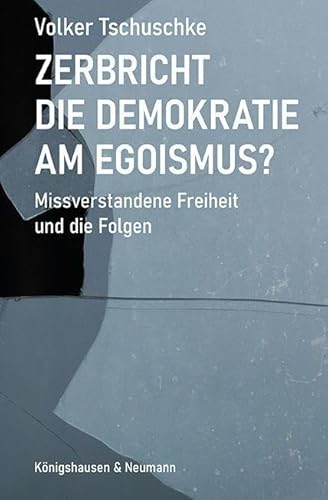 Volker Tschuschke

ZERBRICHT DIE DEMOKRATIE AM EGOISMUS?

Missverstandene Freiheit und die Folgen

Königshausen & Neumann